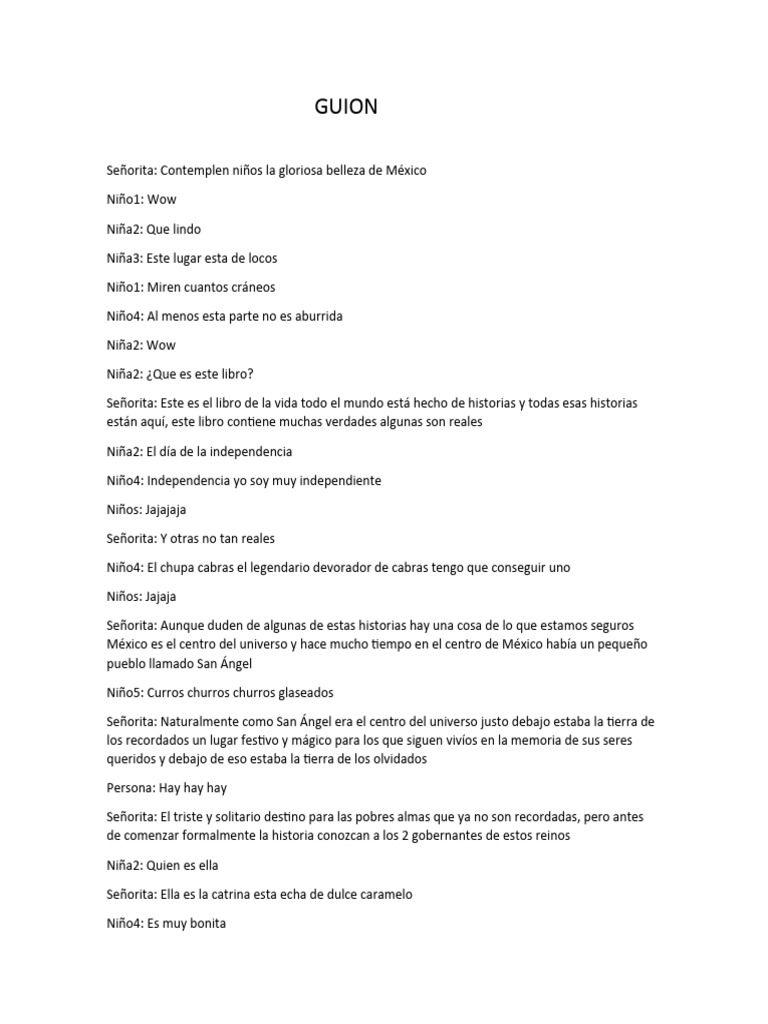 GUION

Señorita: Contemplen niños la gloriosa belleza de México

Niño1: Wow

Niña2: Que lindo

Niña3: Este lugar esta de locos

Niño1: Miren cuantos cráneos

Niño4: Al menos esta parte no es aburrida

Niña2: Wow

Niña2: ¿Que es este libro?

Señorita: Este es el libro de la vida todo el mundo está hecho de historias y todas esas historias están aquí, este libro contiene muchas verdades algunas son reales

Niña2: El día de la independencia

Niño4: Independencia yo soy muy independiente

Niños: Jajajaja

Señorita: Y otras no tan reales

Niño4: El chupa cabras el legendario devorador de cabras tengo que conseguir uno

Niños: Jajaja

Señorita: Aunque duden de algunas de estas historias hay una cosa de lo que estamos seguros México es el centro del universo y hace mucho tiempo en el centro de México había un pequeño pueblo llamado San Ángel

Niño5: Curros churros churros glaseados

Señorita: Naturalmente como San Ángel era el centro del universo justo debajo estaba la tierra de los recordados un lugar festivo y mágico para los que siguen vivíos en la memoria de sus seres queridos y debajo de eso estaba la tierra de los olvidados

Persona: Hay hay hay

Señorita: El triste y solitario destino para las pobres almas que ya no son recordadas, pero antes de comenzar formalmente la historia conozcan a los 2 gobernantes de estos reinos

Niña2: Quien es ella

Señorita: Ella es la catrina esta echa de dulce caramelo

Niño4: Es muy bonita